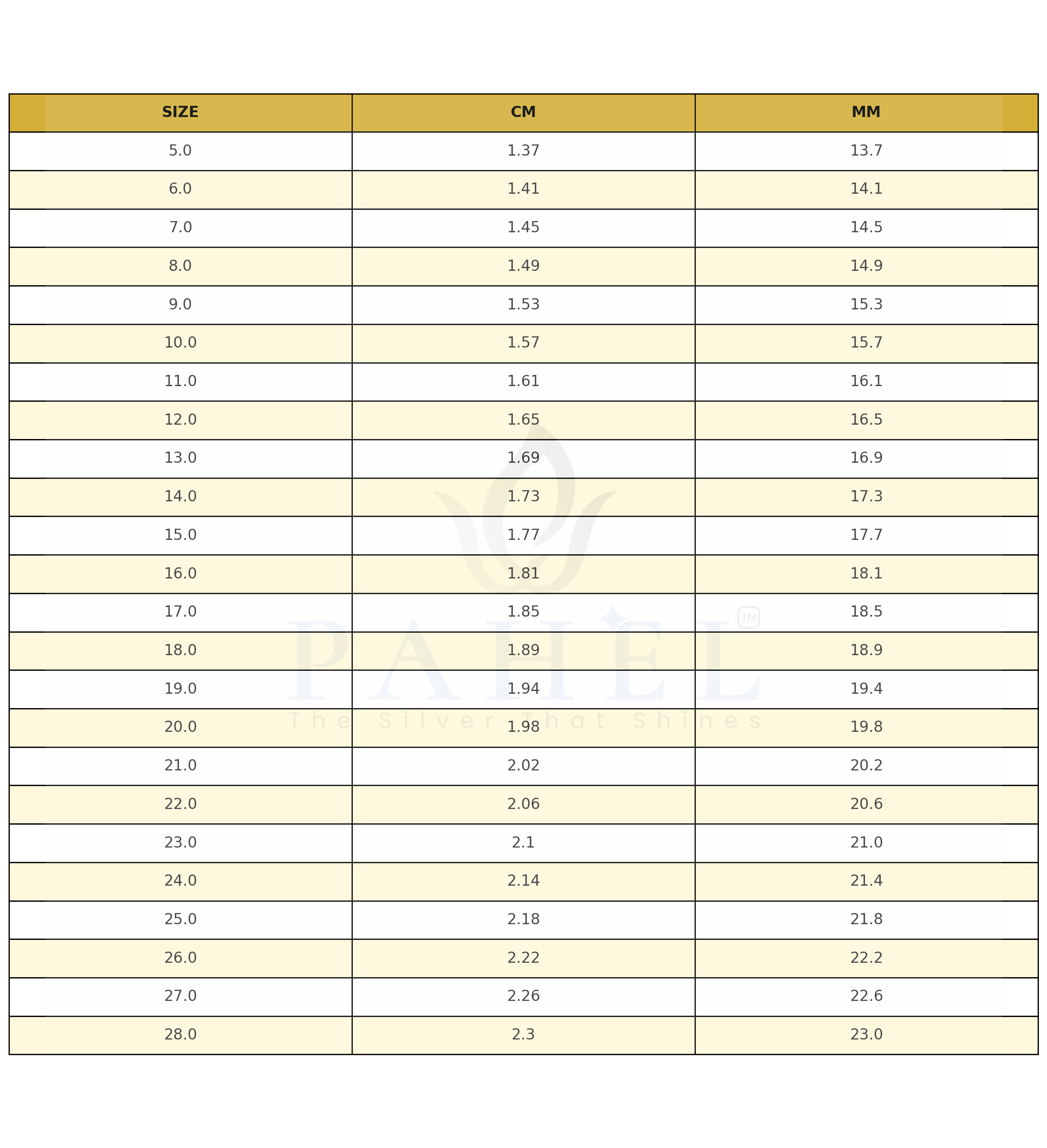 | SIZE | CM | MM |
|---|---|---|
| 5.0 | 1.37 | 13.7 |
| 6.0 | 1.41 | 14.1 |
| 7.0 | 1.45 | 14.5 |
| 8.0 | 1.49 | 14.9 |
| 9.0 | 1.53 | 15.3 |
| 10.0 | 1.57 | 15.7 |
| 11.0 | 1.61 | 16.1 |
| 12.0 | 1.65 | 16.5 |
| 13.0 | 1.69 | 16.9 |
| 14.0 | 1.73 | 17.3 |
| 15.0 | 1.77 | 17.7 |
| 16.0 | 1.81 | 18.1 |
| 17.0 | 1.85 | 18.5 |
| 18.0 | 1.89 | 18.9 |
| 19.0 | 1.94 | 19.4 |
| 20.0 | 1.98 | 19.8 |
| 21.0 | 2.02 | 20.2 |
| 22.0 | 2.06 | 20.6 |
| 23.0 | 2.1 | 21.0 |
| 24.0 | 2.14 | 21.4 |
| 25.0 | 2.18 | 21.8 |
| 26.0 | 2.22 | 22.2 |
| 27.0 | 2.26 | 22.6 |
| 28.0 | 2.3 | 23.0 |

PAHEL TM
The Silver That Shines